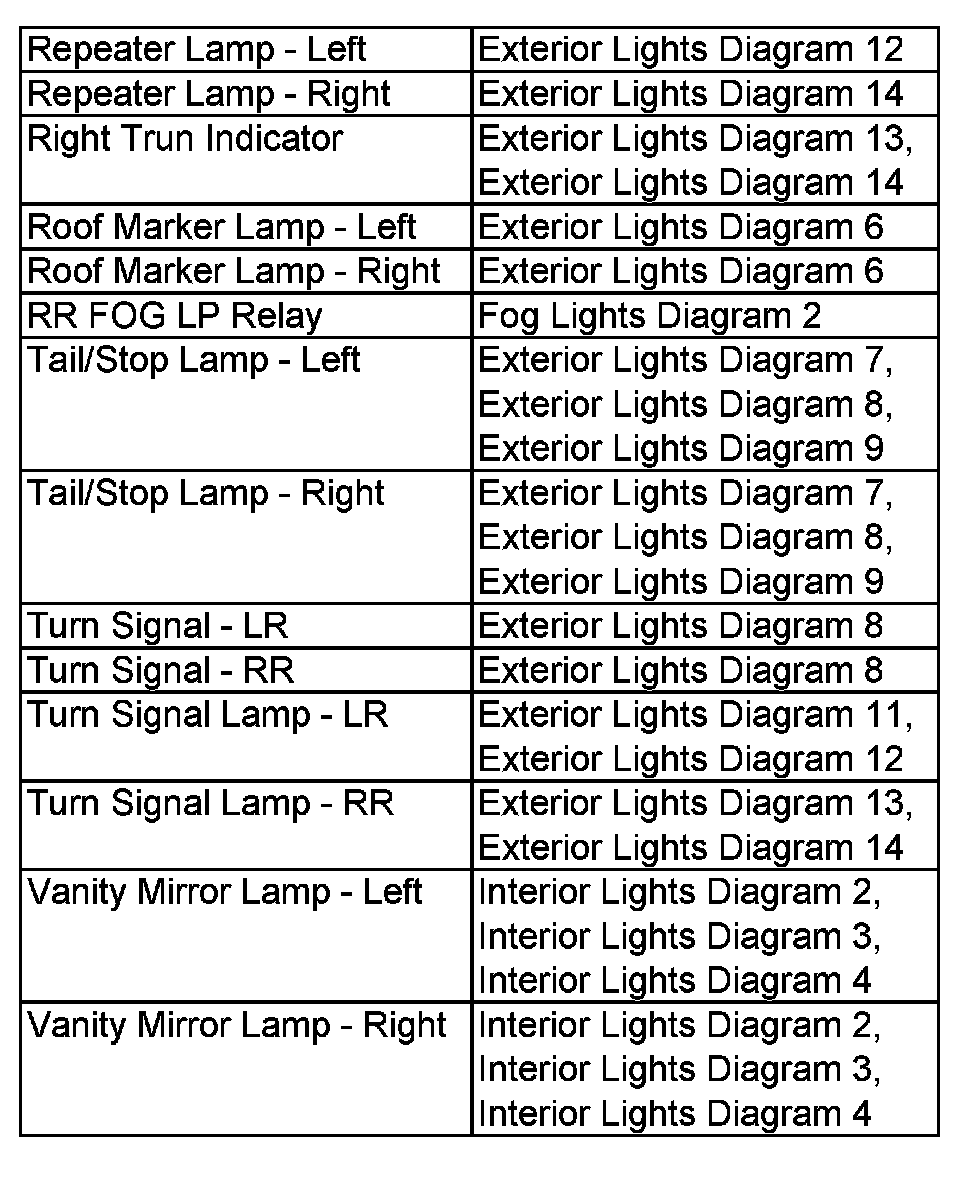 | | |
|---|---|
| Repeater Lamp - Left | Exterior Lights Diagram 12 |
| Repeater Lamp - Right | Exterior Lights Diagram 14 |
| Right Trun Indicator | Exterior Lights Diagram 13, Exterior Lights Diagram 14 |
| Roof Marker Lamp - Left | Exterior Lights Diagram 6 |
| Roof Marker Lamp - Right | Exterior Lights Diagram 6 |
| RR FOG LP Relay | Fog Lights Diagram 2 |
| Tail/Stop Lamp - Left | Exterior Lights Diagram 7, Exterior Lights Diagram 8, Exterior Lights Diagram 9 |
| Tail/Stop Lamp - Right | Exterior Lights Diagram 7, Exterior Lights Diagram 8, Exterior Lights Diagram 9 |
| Turn Signal - LR | Exterior Lights Diagram 8 |
| Turn Signal - RR | Exterior Lights Diagram 8 |
| Turn Signal Lamp - LR | Exterior Lights Diagram 11, Exterior Lights Diagram 12 |
| Turn Signal Lamp - RR | Exterior Lights Diagram 13, Exterior Lights Diagram 14 |
| Vanity Mirror Lamp - Left | Interior Lights Diagram 2, Interior Lights Diagram 3, Interior Lights Diagram 4 |
| Vanity Mirror Lamp - Right | Interior Lights Diagram 2, Interior Lights Diagram 3, Interior Lights Diagram 4 |